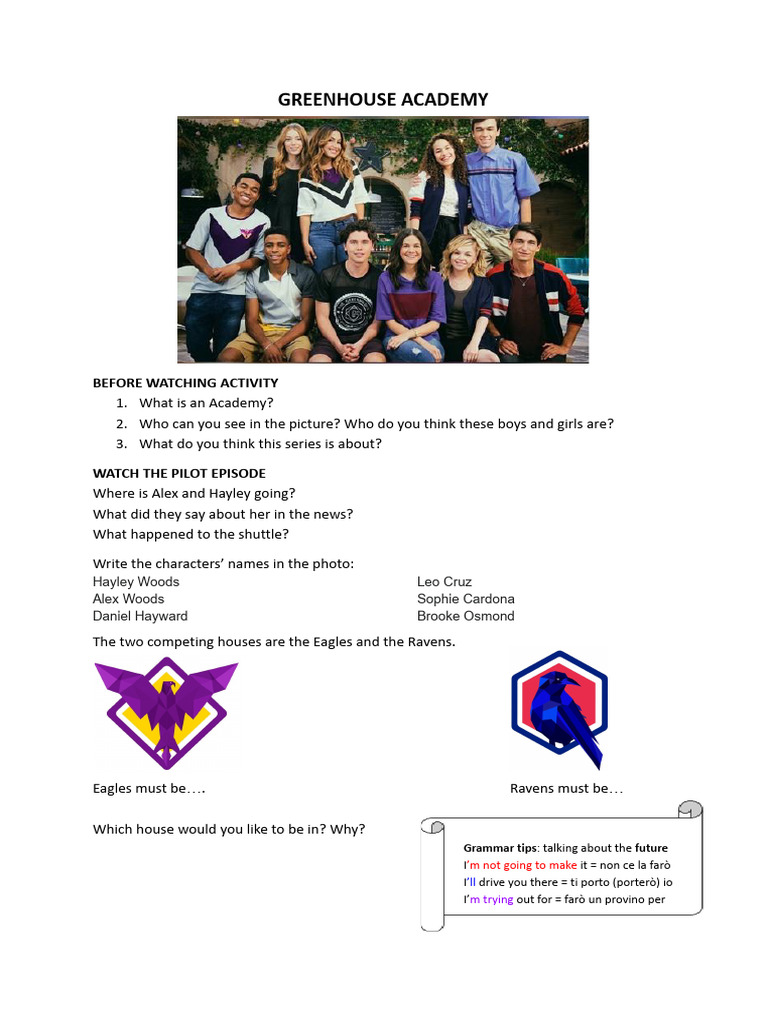 GREENHOUSE ACADEMY

BEFORE WATCHING ACTIVITY
1. What is an Academy?
2. Who can you see in the picture? Who do you think these boys and girls are?
3. What do you think this series is about?

WATCH THE PILOT EPISODE
Where is Alex and Hayley going?
What did they say about her in the news?
What happened to the shuttle?

Write the characters' names in the photo:

Hayley Woods
Alex Woods
Daniel Hayward

Leo Cruz
Sophie Cardona
Brooke Osmond

The two competing houses are the Eagles and the Ravens.

Eagles must be….

Ravens must be…

Which house would you like to be in? Why?

Grammar tips: talking about the future
I'm not going to make it = non ce la farò
I'll drive you there = ti porto (porterò) io
I'm trying out for = farò un provino per